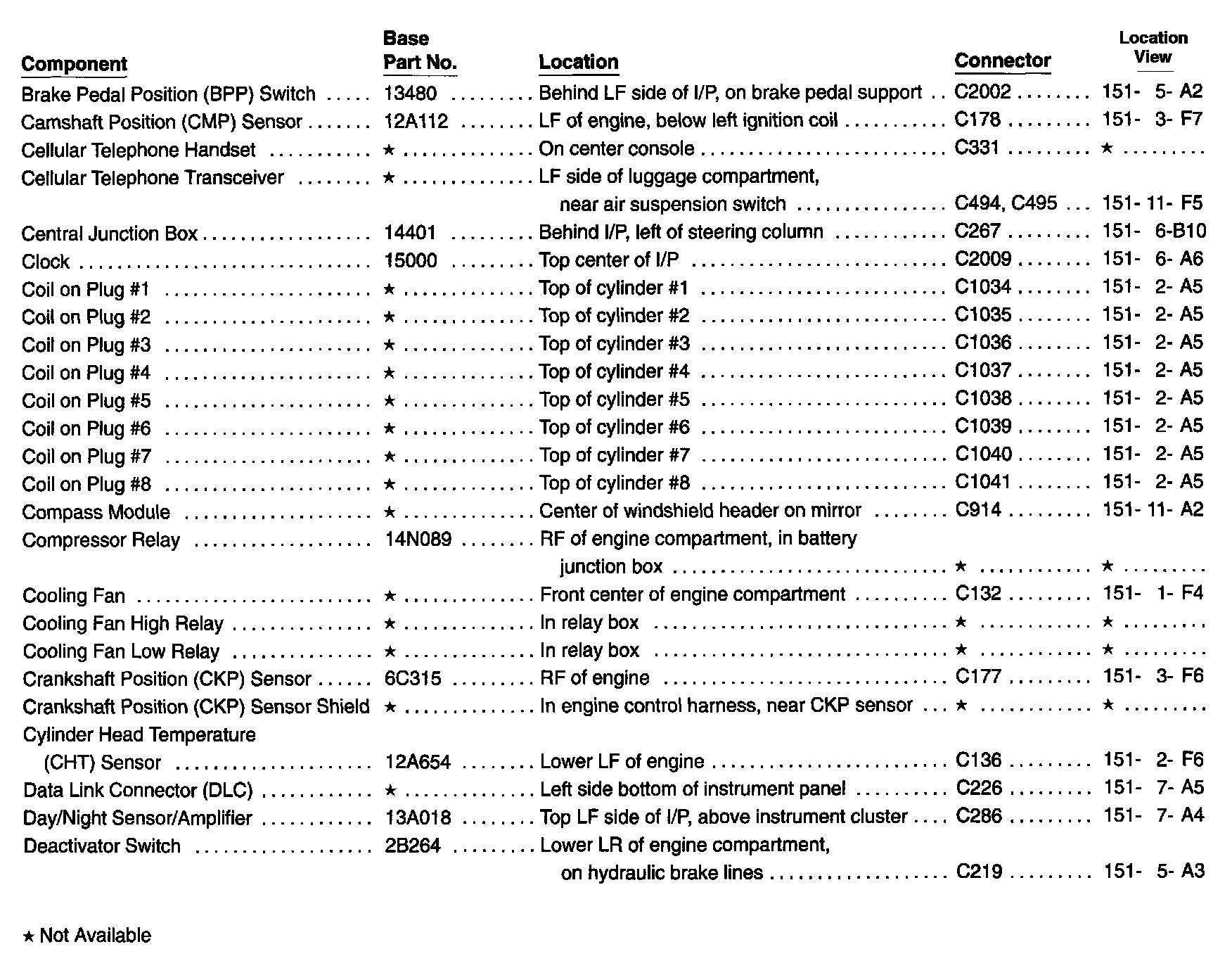 | Component | Base Part No. | Location | Connector | Location View |
|---|---|---|---|---|
| Brake Pedal Position (BPP) Switch | 13480 | Behind LF side of I/P, on brake pedal support | C2002 | 151- 5- A2 |
| Camshaft Position (CMP) Sensor | 12A112 | LF of engine, below left ignition coil | C178 | 151- 3- F7 |
| Cellular Telephone Handset | ★ | On center console | C331 | ★ |
| Cellular Telephone Transceiver | ★ | LF side of luggage compartment, near air suspension switch | C494, C495 | 151- 11- F5 |
| Central Junction Box | 14401 | Behind I/P, left of steering column | C267 | 151- 6-B10 |
| Clock | 15000 | Top center of I/P | C2009 | 151- 6- A6 |
| Coil on Plug #1 | ★ | Top of cylinder #1 | C1034 | 151- 2- A5 |
| Coil on Plug #2 | ★ | Top of cylinder #2 | C1035 | 151- 2- A5 |
| Coil on Plug #3 | ★ | Top of cylinder #3 | C1036 | 151- 2- A5 |
| Coil on Plug #4 | ★ | Top of cylinder #4 | C1037 | 151- 2- A5 |
| Coil on Plug #5 | ★ | Top of cylinder #5 | C1038 | 151- 2- A5 |
| Coil on Plug #6 | ★ | Top of cylinder #6 | C1039 | 151- 2- A5 |
| Coil on Plug #7 | ★ | Top of cylinder #7 | C1040 | 151- 2- A5 |
| Coil on Plug #8 | ★ | Top of cylinder #8 | C1041 | 151- 2- A5 |
| Compass Module | ★ | Center of windshield header on mirror | C914 | 151- 11- A2 |
| Compressor Relay | 14N089 | RF of engine compartment, in battery junction box | ★ | ★ |
| Cooling Fan | ★ | Front center of engine compartment | C132 | 151- 1- F4 |
| Cooling Fan High Relay | ★ | In relay box | ★ | ★ |
| Cooling Fan Low Relay | ★ | In relay box | ★ | ★ |
| Crankshaft Position (CKP) Sensor | 6C315 | RF of engine | C177 | 151- 3- F6 |
| Crankshaft Position (CKP) Sensor Shield | ★ | In engine control harness, near CKP sensor | ★ | ★ |
| Cylinder Head Temperature (CHT) Sensor | 12A654 | Lower LF of engine | C136 | 151- 2- F6 |
| Data Link Connector (DLC) | ★ | Left side bottom of instrument panel | C226 | 151- 7- A5 |
| Day/Night Sensor/Amplifier | 13A018 | Top LF side of I/P, above instrument cluster | C286 | 151- 7- A4 |
| Deactivator Switch | 2B264 | Lower LR of engine compartment, on hydraulic brake lines | C219 | 151- 5- A3 |

★ Not Available